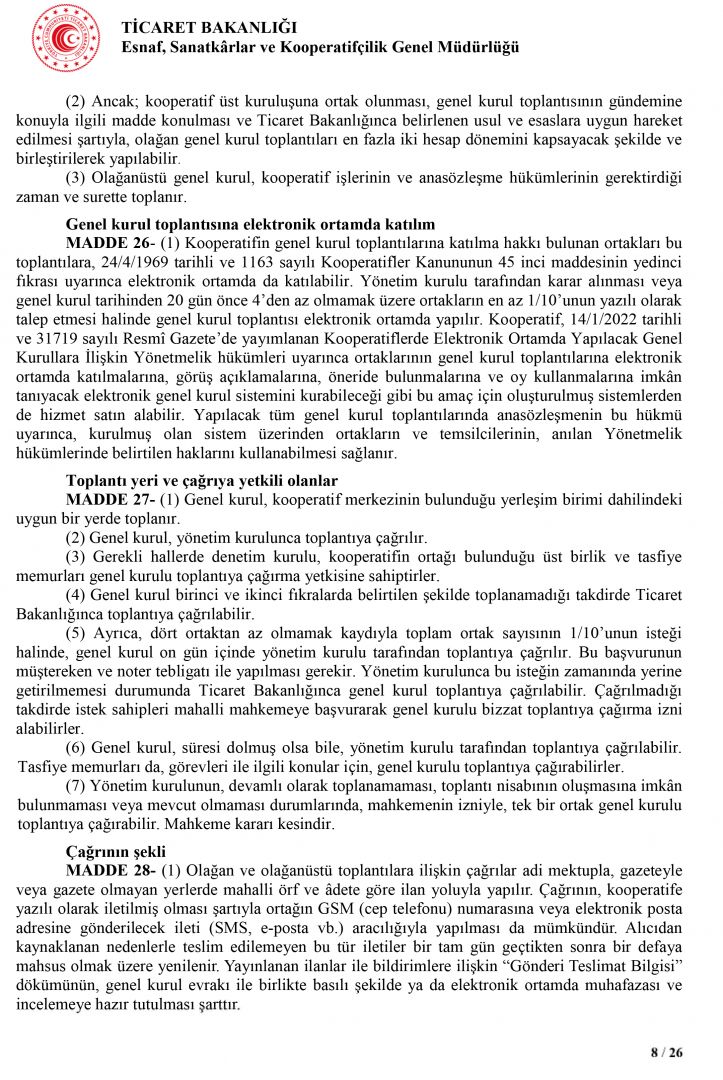 TİCARET BAKANLIĞI
Esnaf, Sanatkârlar ve Kooperatifçilik Genel Müdürlüğü

(2) Ancak; kooperatif üst kuruluşuna ortak olunması, genel kurul toplantısının gündemine konuyla ilgili madde konulması ve Ticaret Bakanlığınca belirlenen usul ve esaslara uygun hareket edilmesi şartıyla, olağan genel kurul toplantıları en fazla iki hesap dönemini kapsayacak şekilde ve birleştirilerek yapılabilir.

(3) Olağanüstü genel kurul, kooperatif işlerinin ve anasözleşme hükümlerinin gerektirdiği zaman ve surette toplanır.

Genel kurul toplantısına elektronik ortamda katılım

MADDE 26- (1) Kooperatifin genel kurul toplantılarına katılma hakkı bulunan ortakları bu toplantılara, 24/4/1969 tarihli ve 1163 sayılı Kooperatifler Kanununun 45 inci maddesinin yedinci fıkrası uyarınca elektronik ortamda da katılabilir. Yönetim kurulu tarafından karar alınması veya genel kurul tarihinden 20 gün önce 4'den az olmamak üzere ortakların en az 1/10'unun yazılı olarak talep etmesi halinde genel kurul toplantısı elektronik ortamda yapılır. Kooperatif, 14/1/2022 tarihli ve 31719 sayılı Resmî Gazete'de yayımlanan Kooperatiflerde Elektronik Ortamda Yapılacak Genel Kurullara İlişkin Yönetmelik hükümleri uyarınca ortaklarının genel kurul toplantılarına elektronik ortamda katılmalarına, görüş açıklamalarına, öneride bulunmalarına ve oy kullanmalarına imkân tanıyacak elektronik genel kurul sistemini kurabileceği gibi bu amaç için oluşturulmuş sistemlerden de hizmet satın alabilir. Yapılacak tüm genel kurul toplantılarında anasözleşmenin bu hükmü uyarınca, kurulmuş olan sistem üzerinden ortakların ve temsilcilerinin, anılan Yönetmelik hükümlerinde belirtilen haklarını kullanabilmesi sağlanır.

Toplantı yeri ve çağrıya yetkili olanlar

MADDE 27- (1) Genel kurul, kooperatif merkezinin bulunduğu yerleşim birimi dahilindeki uygun bir yerde toplanır.

(2) Genel kurul, yönetim kurulunca toplantıya çağrılır.

(3) Gerekli hallerde denetim kurulu, kooperatifin ortağı bulunduğu üst birlik ve tasfiye memurları genel kurulu toplantıya çağırma yetkisine sahiptirler.

(4) Genel kurul birinci ve ikinci fıkralarda belirtilen şekilde toplanamadığı takdirde Ticaret Bakanlığınca toplantıya çağrılabilir.

(5) Ayrıca, dört ortaktan az olmamak kaydıyla toplam ortak sayısının 1/10'unun isteği halinde, genel kurul on gün içinde yönetim kurulu tarafından toplantıya çağrılır. Bu başvurunun müştereken ve noter tebligatı ile yapılması gerekir. Yönetim kurulunca bu isteğin zamanında yerine getirilmemesi durumunda Ticaret Bakanlığınca genel kurul toplantıya çağrılabilir. Çağrılmadığı takdirde istek sahipleri mahalli mahkemeye başvurarak genel kurulu bizzat toplantıya çağırma izni alabilirler.

(6) Genel kurul, süresi dolmuş olsa bile, yönetim kurulu tarafından toplantıya çağrılabilir. Tasfiye memurları da, görevleri ile ilgili konular için, genel kurulu toplantıya çağırabilirler.

(7) Yönetim kurulunun, devamlı olarak toplanamaması, toplantı nisabının oluşmasına imkân bulunmaması veya mevcut olmaması durumlarında, mahkemenin izniyle, tek bir ortak genel kurulu toplantıya çağırabilir. Mahkeme kararı kesindir.

Çağrının şekli

MADDE 28- (1) Olağan ve olağanüstü toplantılara ilişkin çağrılar adi mektupla, gazeteyle veya gazete olmayan yerlerde mahalli örf ve âdete göre ilan yoluyla yapılır. Çağrının, kooperatife yazılı olarak iletilmiş olması şartıyla ortağın GSM (cep telefonu) numarasına veya elektronik posta adresine gönderilecek ileti (SMS, e-posta vb.) aracılığıyla yapılması da mümkündür. Alıcıdan kaynaklanan nedenlerle teslim edilemeyen bu tür iletiler bir tam gün geçtikten sonra bir defaya mahsus olmak üzere yenilenir. Yayınlanan ilanlar ile bildirimlere ilişkin "Gönderi Teslimat Bilgisi" dökümünün, genel kurul evrakı ile birlikte basılı şekilde ya da elektronik ortamda muhafazası ve incelemeye hazır tutulması şarttır.

8 / 26